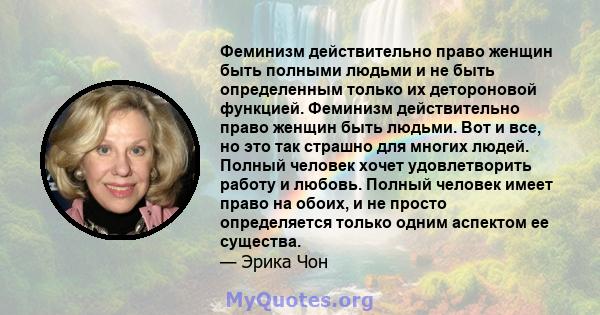 Феминизм действительно право женщин быть полными людьми и не быть определенным только их детороновой функцией. Феминизм действительно право женщин быть людьми. Вот и все, но это так страшно для многих людей. Полный человек хочет удовлетворить работу и любовь. Полный человек имеет право на обоих, и не просто определяется только одним аспектом ее существа.
— Эрика Чон

MyQuotes.org